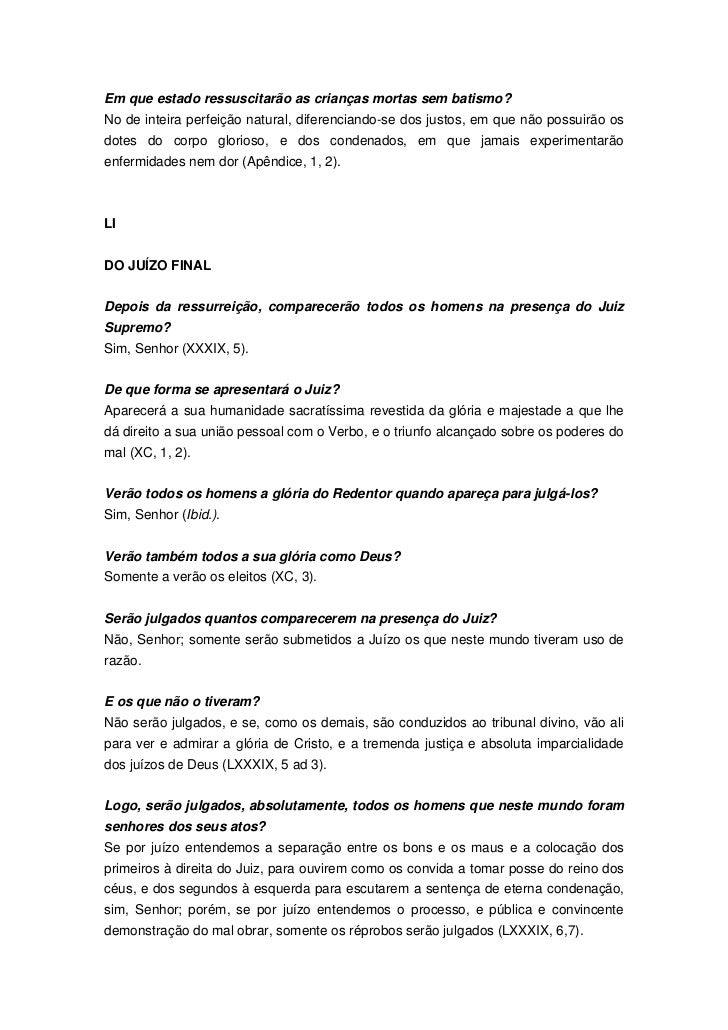 Em que estado ressuscitarão as crianças mortas sem batismo?
No de inteira perfeição natural, diferenciando-se dos justos, em que não possuirão os dotes do corpo glorioso, e dos condenados, em que jamais experimentarão enfermidades nem dor (Apêndice, 1, 2).

LI

DO JUÍZO FINAL

Depois da ressurreição, comparecerão todos os homens na presença do Juiz Supremo?
Sim, Senhor (XXXIX, 5).

De que forma se apresentará o Juiz?
Aparecerá a sua humanidade sacratíssima revestida da glória e majestade a que lhe dá direito a sua união pessoal com o Verbo, e o triunfo alcançado sobre os poderes do mal (XC, 1, 2).

Verão todos os homens a glória do Redentor quando apareça para julgá-los?
Sim, Senhor (Ibid.).

Verão também todos a sua glória como Deus?
Somente a verão os eleitos (XC, 3).

Serão julgados quantos comparecerem na presença do Juiz?
Não, Senhor; somente serão submetidos a Juízo os que neste mundo tiveram uso de razão.

E os que não o tiveram?
Não serão julgados, e se, como os demais, são conduzidos ao tribunal divino, vão ali para ver e admirar a glória de Cristo, e a tremenda justiça e absoluta imparcialidade dos juízos de Deus (LXXXIX, 5 ad 3).

Logo, serão julgados, absolutamente, todos os homens que neste mundo foram senhores dos seus atos?
Se por juízo entendemos a separação entre os bons e os maus e a colocação dos primeiros à direita do Juiz, para ouvirem como os convida a tomar posse do reino dos céus, e dos segundos à esquerda para escutarem a sentença de eterna condenação, sim, Senhor; porém, se por juízo entendemos o processo, e pública e convincente demonstração do mal obrar, somente os réprobos serão julgados (LXXXIX, 6,7).